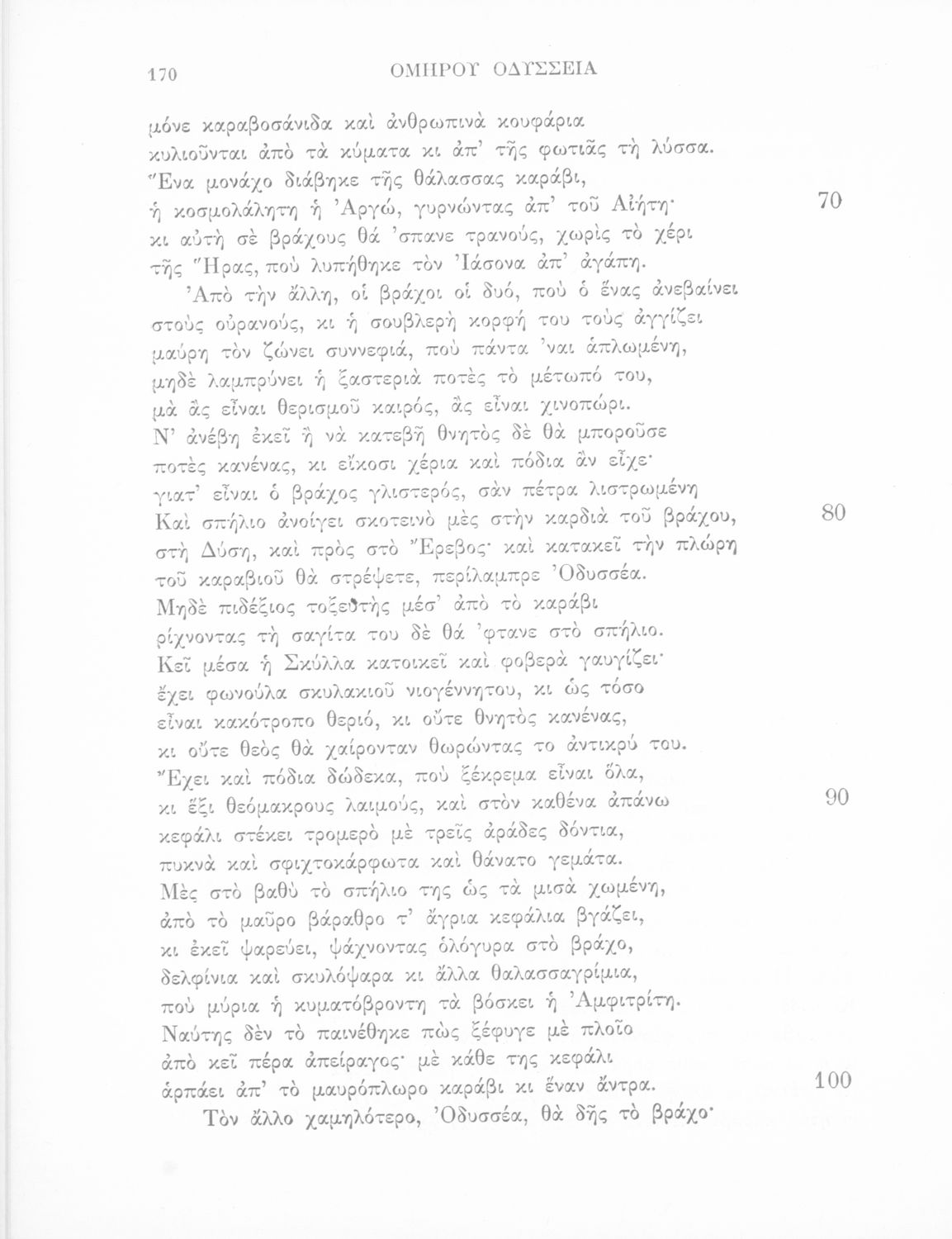 170 ΟΜΗΡΟΥ ΟΔΥΣΣΕΙΑ

μόνε καραβοσάνιδα καὶ ἀνθρωπινὰ κουφάρια
κυλιοῦνται ἀπὸ τὰ κύματα κι ἀπ' τῆς φωτιᾶς τὴ λύσσα.
Ἕνα μονάχο διάβηκε τῆς θάλασσας καράβι,
ἡ κοσμολάλητη ἡ Ἀργώ, γυρνώντας ἀπ' τοῦ Αἰήτη· 70
κι αὐτὴ σὲ βράχους θά 'σπανε τρανούς, χωρὶς τὸ χέρι
τῆς Ἥρας, ποὺ λυπήθηκε τὸν Ἰάσονα ἀπ' ἀγάπη.
Ἀπὸ τὴν ἄλλη, οἱ βράχοι οἱ δυό, ποὺ ὁ ἕνας ἀνεβαίνει
στοὺς οὐρανούς, κι ἡ σουβλερὴ κορφή του τοὺς ἀγγίζει
μαύρη τὸν ζώνει συννεφιά, ποὺ πάντα 'ναι ἁπλωμένη,
μηδὲ λαμπρύνει ἡ ξαστεριὰ ποτὲς τὸ μέτωπό του,
μὰ ἂς εἶναι θερισμοῦ καιρός, ἂς εἶναι χινοπώρι.
Ν' ἀνέβη ἐκεῖ ἢ νὰ κατεβῆ θνητὸς δὲ θὰ μποροῦσε
ποτὲς κανένας, κι εἴκοσι χέρια καὶ πόδια ἂν εἶχε·
γιατ' εἶναι ὁ βράχος γλιστερός, σὰν πέτρα λιστρωμένη
Καὶ σπήλιο ἀνοίγει σκοτεινὸ μὲς στὴν καρδιὰ τοῦ βράχου, 80
στὴ Δύση, καὶ πρὸς στὸ Ἔρεβος· καὶ κατακεῖ τὴν πλώρη
τοῦ καραβιοῦ θὰ στρέψετε, περίλαμπρε Ὀδυσσέα.
Μηδὲ πιδέξιος τοξευτὴς μέσ' ἀπὸ τὸ καράβι
ρίχνοντας τὴ σαγίτα του δὲ θά 'φτανε στὸ σπήλιο.
Κεῖ μέσα ἡ Σκύλλα κατοικεῖ καὶ φοβερὰ γαυγίζει·
ἔχει φωνούλα σκυλακιοῦ νιογέννητου, κι ὡς τόσο
εἶναι κακότροπο θεριό, κι οὔτε θνητὸς κανένας,
κι οὔτε θεὸς θὰ χαίρονταν θωρώντας το ἀντικρύ του.
Ἔχει καὶ πόδια δώδεκα, ποὺ ξέκρεμα εἶναι ὅλα,
κι ἕξι θεόμακρους λαιμούς, καὶ στὸν καθένα ἀπάνω 90
κεφάλι στέκει τρομερὸ μὲ τρεῖς ἀράδες δόντια,
πυκνὰ καὶ σφιχτοκάρφωτα καὶ θάνατο γεμάτα.
Μὲς στὸ βαθὺ τὸ σπήλιο της ὡς τὰ μισὰ χωμένη,
ἀπὸ τὸ μαῦρο βάραθρο τ' ἄγρια κεφάλια βγάζει,
κι ἐκεῖ ψαρεύει, ψάχνοντας ὁλόγυρα στὸ βράχο,
δελφίνια καὶ σκυλόψαρα κι ἄλλα θαλασσαγρίμια,
ποὺ μύρια ἡ κυματόβροντη τὰ βόσκει ἡ Ἀμφιτρίτη.
Ναύτης δὲν τὸ παινέθηκε πὼς ξέφυγε μὲ πλοῖο
ἀπὸ κεῖ πέρα ἀπείραγος· μὲ κάθε της κεφάλι
ἁρπάει ἀπ' τὸ μαυρόπλωρο καράβι κι ἕναν ἄντρα. 100
Τὸν ἄλλο χαμηλότερο, Ὀδυσσέα, θὰ δῆς τὸ βράχο·